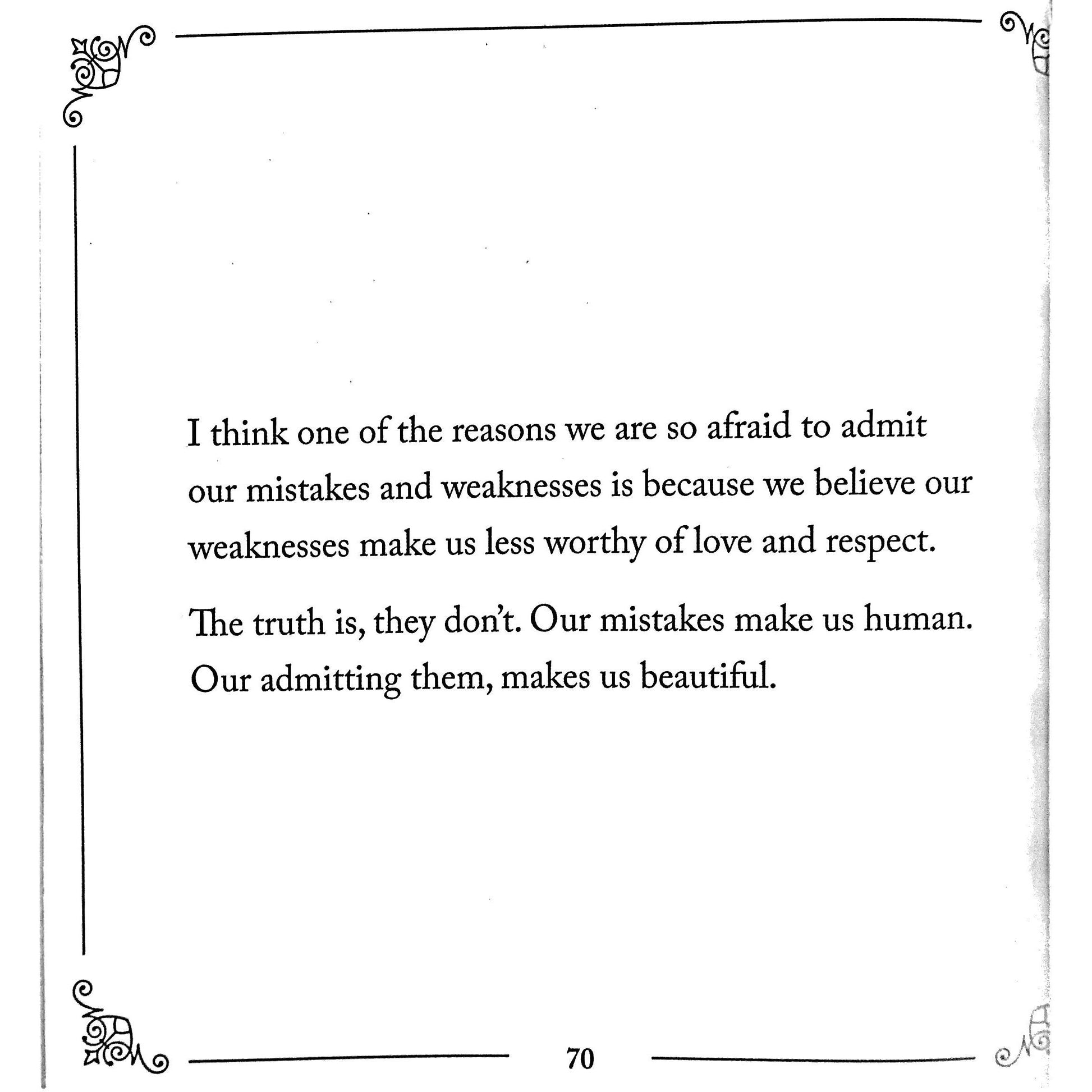 I think one of the reasons we are so afraid to admit our mistakes and weaknesses is because we believe our weaknesses make us less worthy of love and respect.

The truth is, they don't. Our mistakes make us human. Our admitting them, makes us beautiful.

70